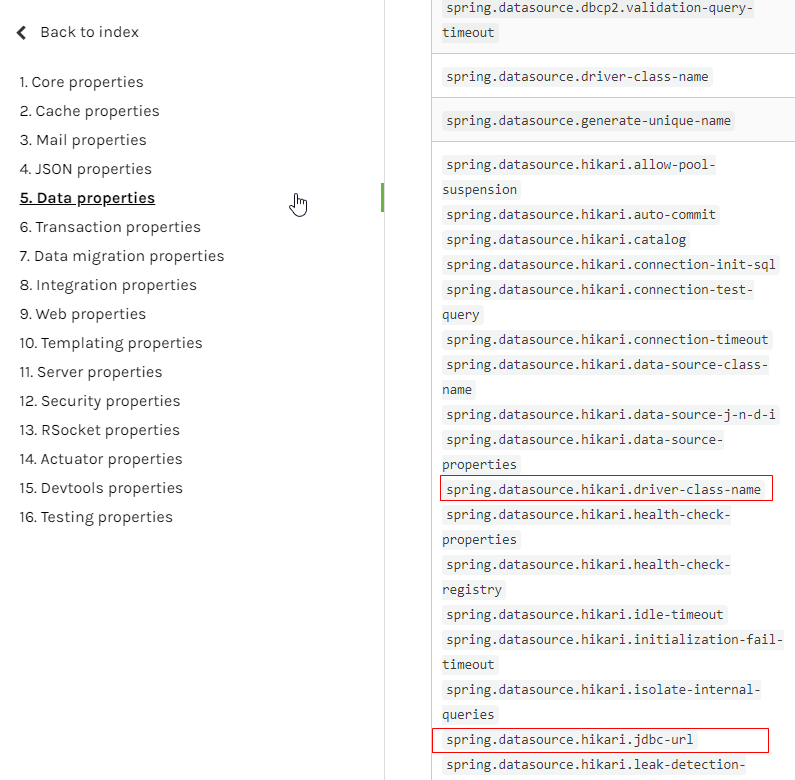 Back to index

1. Core properties
2. Cache properties
3. Mail properties
4. JSON properties
5. Data properties
6. Transaction properties
7. Data migration properties
8. Integration properties
9. Web properties
10. Templating properties
11. Server properties
12. Security properties
13. RSocket properties
14. Actuator properties
15. Devtools properties
16. Testing properties

spring.datasource.dbcp2.validation-query-timeout

spring.datasource.driver-class-name

spring.datasource.generate-unique-name

spring.datasource.hikari.allow-pool-suspension
spring.datasource.hikari.auto-commit
spring.datasource.hikari.catalog
spring.datasource.hikari.connection-init-sql
spring.datasource.hikari.connection-test-query
spring.datasource.hikari.connection-timeout
spring.datasource.hikari.data-source-class-name
spring.datasource.hikari.data-source-j-n-d-i
spring.datasource.hikari.data-source-properties
spring.datasource.hikari.driver-class-name
spring.datasource.hikari.health-check-properties
spring.datasource.hikari.health-check-registry
spring.datasource.hikari.idle-timeout
spring.datasource.hikari.initialization-fail-timeout
spring.datasource.hikari.isolate-internal-queries
spring.datasource.hikari.jdbc-url
spring.datasource.hikari.leak-detection-